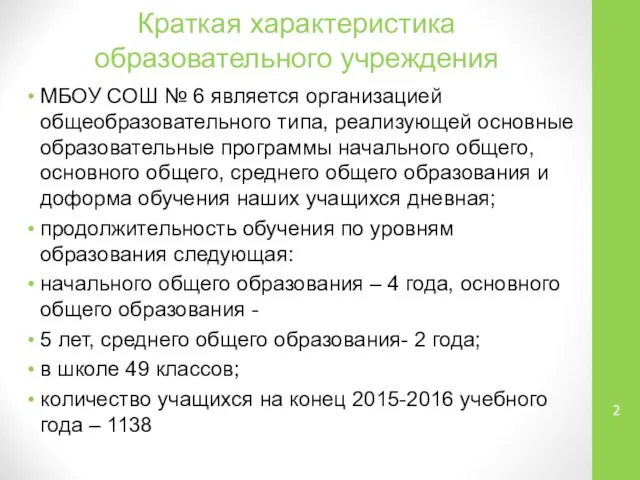 Краткая характеристика образовательного учреждения

• МБОУ СОШ № 6 является организацией общеобразовательного типа, реализующей основные образовательные программы начального общего, основного общего, среднего общего образования и доформа обучения наших учащихся дневная;

• продолжительность обучения по уровням образования следующая:

• начального общего образования – 4 года, основного общего образования -

• 5 лет, среднего общего образования- 2 года;

• в школе 49 классов;

• количество учащихся на конец 2015-2016 учебного года – 1138

2